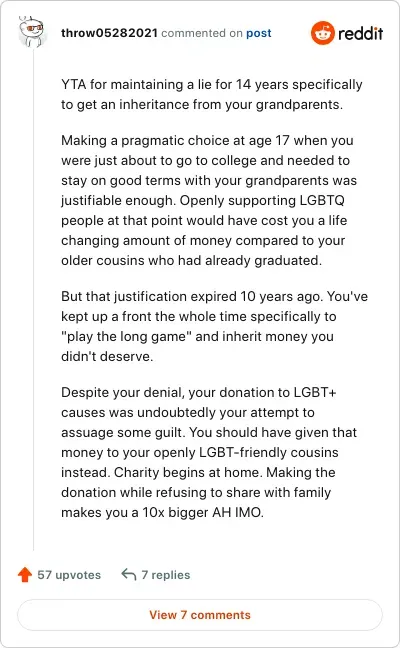 throw05282021 commented on post

reddit

YTA for maintaining a lie for 14 years specifically to get an inheritance from your grandparents.

Making a pragmatic choice at age 17 when you were just about to go to college and needed to stay on good terms with your grandparents was justifiable enough. Openly supporting LGBTQ people at that point would have cost you a life changing amount of money compared to your older cousins who had already graduated.

But that justification expired 10 years ago. You've kept up a front the whole time specifically to "play the long game" and inherit money you didn't deserve.

Despite your denial, your donation to LGBT+ causes was undoubtedly your attempt to assuage some guilt. You should have given that money to your openly LGBT-friendly cousins instead. Charity begins at home. Making the donation while refusing to share with family makes you a 10x bigger AH IMO.

57 upvotes 7 replies

View 7 comments